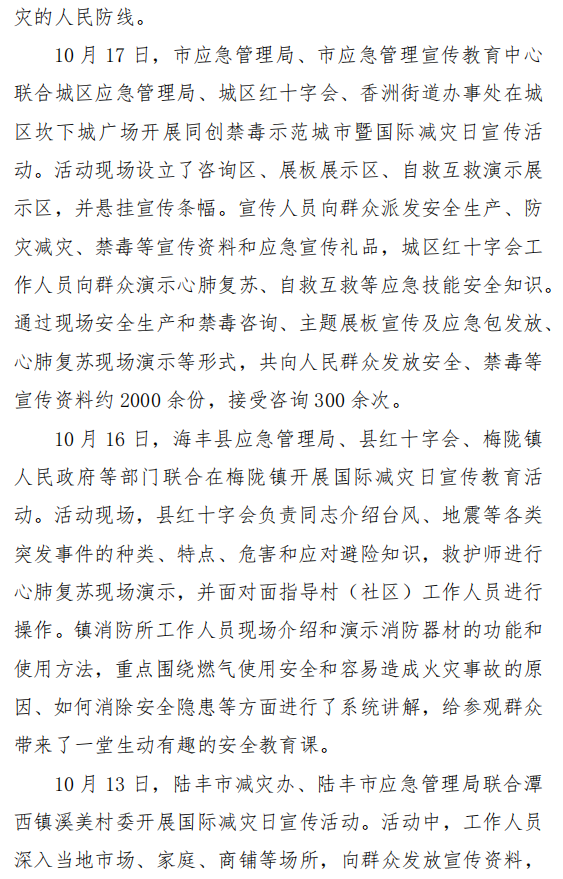 灾的人民防线。

10月17日，市应急管理局、市应急管理宣传教育中心联合城区应急管理局、城区红十字会、香洲街道办事处在城区坎下城广场开展同创禁毒示范城市暨国际减灾日宣传活动。活动现场设立了咨询区、展板展示区、自救互救演示展示区，并悬挂宣传条幅。宣传人员向群众派发安全生产、防灾减灾、禁毒等宣传资料和应急宣传礼品，城区红十字会工作人员向群众演示心肺复苏、自救互救等应急技能安全知识。通过现场安全生产和禁毒咨询、主题展板宣传及应急包发放、心肺复苏现场演示等形式，共向人民群众发放安全、禁毒等宣传资料约2000余份，接受咨询300余次。

10月16日，海丰县应急管理局、县红十字会、梅陇镇人民政府等部门联合在梅陇镇开展国际减灾日宣传教育活动。活动现场，县红十字会负责同志介绍台风、地震等各类突发事件的种类、特点、危害和应对避险知识，救护师进行心肺复苏现场演示，并面对面指导村（社区）工作人员进行操作。镇消防所工作人员现场介绍和演示消防器材的功能和使用方法，重点围绕燃气使用安全和容易造成火灾事故的原因、如何消除安全隐患等方面进行了系统讲解，给参观群众带来了一堂生动有趣的安全教育课。

10月13日，陆丰市减灾办、陆丰市应急管理局联合潭西镇溪美村委开展国际减灾日宣传活动。活动中，工作人员深入当地市场、家庭、商铺等场所，向群众发放宣传资料，